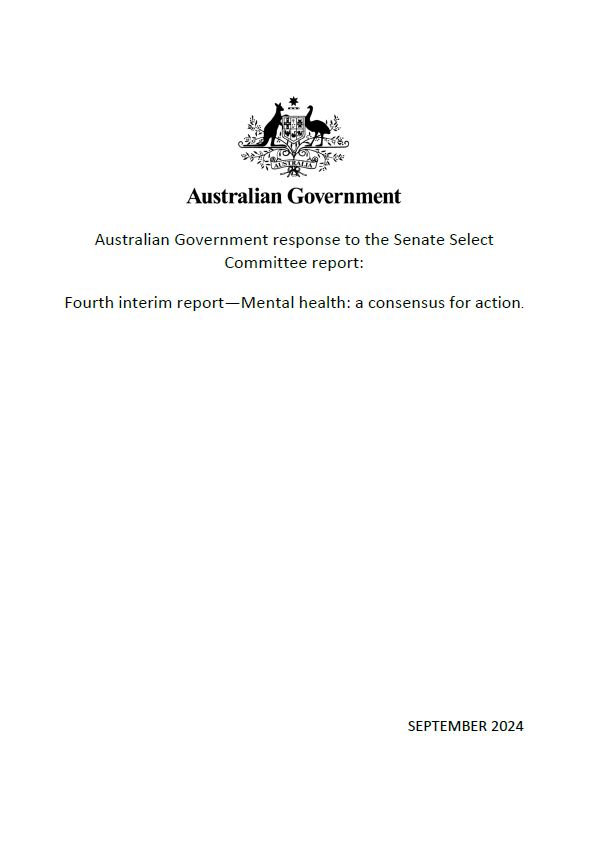 AUSTRALIA

Australian Government

Australian Government response to the Senate Select Committee report:

Fourth interim report—Mental health: a consensus for action.

SEPTEMBER 2024